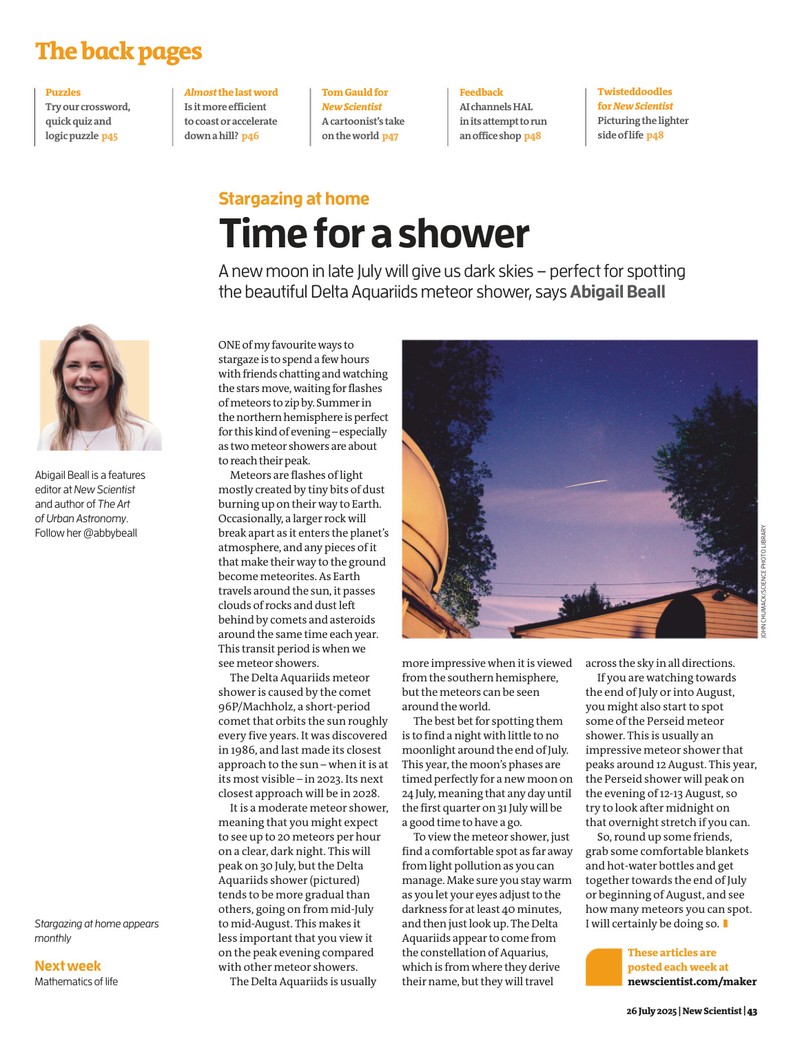 The back pages

Puzzles
Try our crossword, quick quiz and logic puzzle p45

Almost the last word
Is it more efficient to coast or accelerate down a hill? p46

Tom Gauld for New Scientist
A cartoonist's take on the world p47

Feedback
AI channels HAL in its attempt to run an office shop p48

Twisteddoodles for New Scientist
Picturing the lighter side of life p48

Stargazing at home

Time for a shower

A new moon in late July will give us dark skies – perfect for spotting the beautiful Delta Aquariids meteor shower, says Abigail Beall

Abigail Beall is a features editor at New Scientist and author of The Art of Urban Astronomy. Follow her @abbybeall

Stargazing at home appears monthly

Next week
Mathematics of life

ONE of my favourite ways to stargaze is to spend a few hours with friends chatting and watching the stars move, waiting for flashes of meteors to zip by. Summer in the northern hemisphere is perfect for this kind of evening – especially as two meteor showers are about to reach their peak.

Meteors are flashes of light mostly created by tiny bits of dust burning up on their way to Earth. Occasionally, a larger rock will break apart as it enters the planet's atmosphere, and any pieces of it that make their way to the ground become meteorites. As Earth travels around the sun, it passes clouds of rocks and dust left behind by comets and asteroids around the same time each year. This transit period is when we see meteor showers.

The Delta Aquariids meteor shower is caused by the comet 96P/Machholz, a short-period comet that orbits the sun roughly every five years. It was discovered in 1986, and last made its closest approach to the sun – when it is at its most visible – in 2023. Its next closest approach will be in 2028.

It is a moderate meteor shower, meaning that you might expect to see up to 20 meteors per hour on a clear, dark night. This will peak on 30 July, but the Delta Aquariids shower (pictured) tends to be more gradual than others, going on from mid-July to mid-August. This makes it less important that you view it on the peak evening compared with other meteor showers.

The Delta Aquariids is usually more impressive when it is viewed from the southern hemisphere, but the meteors can be seen around the world.

The best bet for spotting them is to find a night with little to no moonlight around the end of July. This year, the moon's phases are timed perfectly for a new moon on 24 July, meaning that any day until the first quarter on 31 July will be a good time to have a go.

To view the meteor shower, just find a comfortable spot as far away from light pollution as you can manage. Make sure you stay warm as you let your eyes adjust to the darkness for at least 40 minutes, and then just look up. The Delta Aquariids appear to come from the constellation of Aquarius, which is from where they derive their name, but they will travel across the sky in all directions.

If you are watching towards the end of July or into August, you might also start to spot some of the Perseid meteor shower. This is usually an impressive meteor shower that peaks around 12 August. This year, the Perseid shower will peak on the evening of 12-13 August, so try to look after midnight on that overnight stretch if you can.

So, round up some friends, grab some comfortable blankets and hot-water bottles and get together towards the end of July or beginning of August, and see how many meteors you can spot. I will certainly be doing so.

JOHN CHUMACK/SCIENCE PHOTO LIBRARY

These articles are posted each week at newscientist.com/maker

26 July 2025 | New Scientist | 43